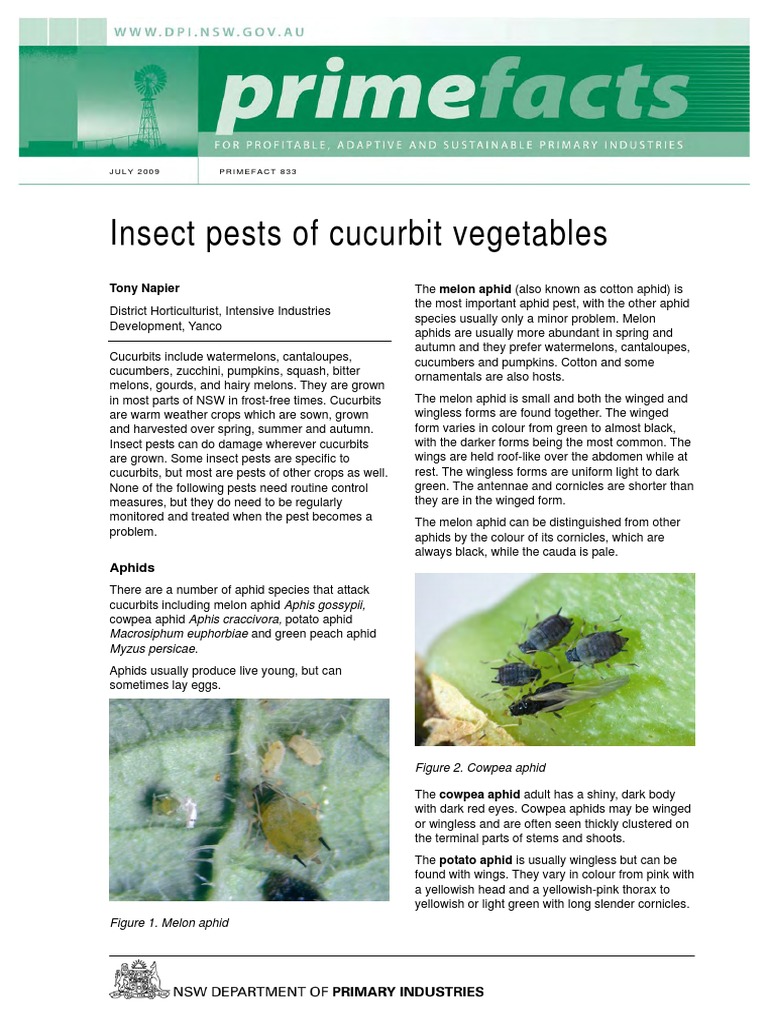 WWW.DPI.NSW.GOV.AU

primefacts

FOR PROFITABLE, ADAPTIVE AND SUSTAINABLE PRIMARY INDUSTRIES

JULY 2009

PRIMEFACT 833

Insect pests of cucurbit vegetables

Tony Napier

District Horticulturist, Intensive Industries Development, Yanco

Cucurbits include watermelons, cantaloupes, cucumbers, zucchini, pumpkins, squash, bitter melons, gourds, and hairy melons. They are grown in most parts of NSW in frost-free times. Cucurbits are warm weather crops which are sown, grown and harvested over spring, summer and autumn. Insect pests can do damage wherever cucurbits are grown. Some insect pests are specific to cucurbits, but most are pests of other crops as well. None of the following pests need routine control measures, but they do need to be regularly monitored and treated when the pest becomes a problem.

Aphids

There are a number of aphid species that attack cucurbits including melon aphid Aphis gossypii, cowpea aphid Aphis craccivora, potato aphid Macrosiphum euphorbiae and green peach aphid Myzus persicae.

Aphids usually produce live young, but can sometimes lay eggs.

Figure 1. Melon aphid

The melon aphid (also known as cotton aphid) is the most important aphid pest, with the other aphid species usually only a minor problem. Melon aphids are usually more abundant in spring and autumn and they prefer watermelons, cantaloupes, cucumbers and pumpkins. Cotton and some ornamentals are also hosts.

The melon aphid is small and both the winged and wingless forms are found together. The winged form varies in colour from green to almost black, with the darker forms being the most common. The wings are held roof-like over the abdomen while at rest. The wingless forms are uniform light to dark green. The antennae and cornicles are shorter than they are in the winged form.

The melon aphid can be distinguished from other aphids by the colour of its cornicles, which are always black, while the cauda is pale.

Figure 2. Cowpea aphid

The cowpea aphid adult has a shiny, dark body with dark red eyes. Cowpea aphids may be winged or wingless and are often seen thickly clustered on the terminal parts of stems and shoots.

The potato aphid is usually wingless but can be found with wings. They vary in colour from pink with a yellowish head and a yellowish-pink thorax to yellowish or light green with long slender cornicles.

NSW DEPARTMENT OF PRIMARY INDUSTRIES